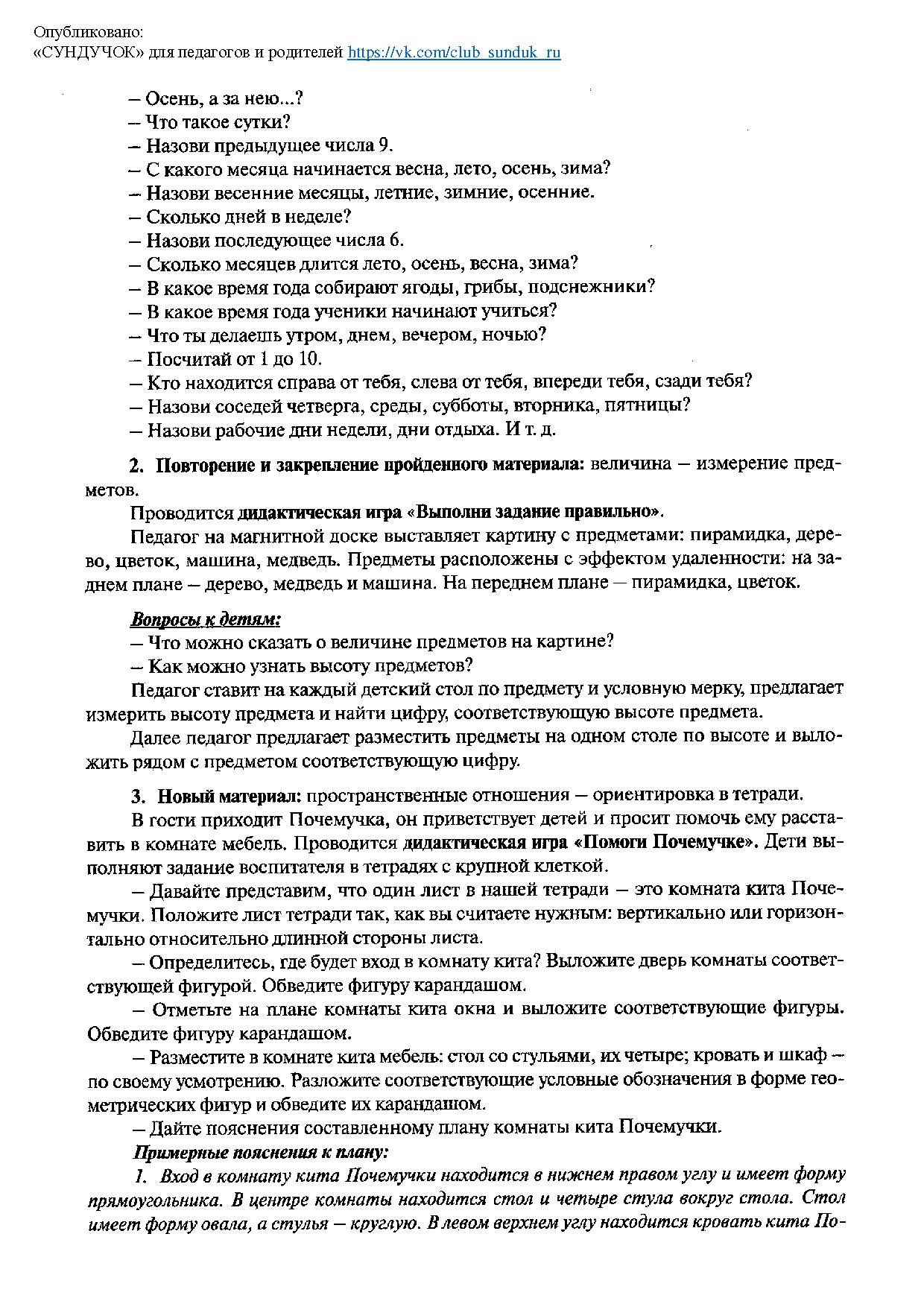 Опубликовано:
«СУНДУЧОК» для педагогов и родителей https://vk.com/club_sunduk_ru

– Осень, а за нею...?
– Что такое сутки?
– Назови предыдущее числа 9.
– С какого месяца начинается весна, лето, осень, зима?
– Назови весенние месяцы, летние, зимние, осенние.
– Сколько дней в неделе?
– Назови последующее числа 6.
– Сколько месяцев длится лето, осень, весна, зима?
– В какое время года собирают ягоды, грибы, подснежники?
– В какое время года ученики начинают учиться?
– Что ты делаешь утром, днем, вечером, ночью?
– Посчитай от 1 до 10.
– Кто находится справа от тебя, слева от тебя, впереди тебя, сзади тебя?
– Назови соседей четверга, среды, субботы, вторника, пятницы?
– Назови рабочие дни недели, дни отдыха. И т. д.

2. Повторение и закрепление пройденного материала: величина – измерение предметов.

Проводится дидактическая игра «Выполни задание правильно».

Педагог на магнитной доске выставляет картину с предметами: пирамидка, дерево, цветок, машина, медведь. Предметы расположены с эффектом удаленности: на заднем плане – дерево, медведь и машина. На переднем плане – пирамидка, цветок.

Вопросы к детям:
– Что можно сказать о величине предметов на картине?
– Как можно узнать высоту предметов?
Педагог ставит на каждый детский стол по предмету и условную мерку, предлагает измерить высоту предмета и найти цифру, соответствующую высоте предмета.

Далее педагог предлагает разместить предметы на одном столе по высоте и выложить рядом с предметом соответствующую цифру.

3. Новый материал: пространственные отношения – ориентировка в тетради.

В гости приходит Почемучка, он приветствует детей и просит помочь ему расставить в комнате мебель. Проводится дидактическая игра «Помоги Почемучке». Дети выполняют задание воспитателя в тетрадях с крупной клеткой.

– Давайте представим, что один лист в нашей тетради – это комната кита Почемучки. Положите лист тетради так, как вы считаете нужным: вертикально или горизонтально относительно длинной стороны листа.

– Определитесь, где будет вход в комнату кита? Выложите дверь комнаты соответствующей фигурой. Обведите фигуру карандашом.

– Отметьте на плане комнаты кита окна и выложите соответствующие фигуры. Обведите фигуру карандашом.

– Разместите в комнате кита мебель: стол со стульями, их четыре; кровать и шкаф – по своему усмотрению. Разложите соответствующие условные обозначения в форме геометрических фигур и обведите их карандашом.

– Дайте пояснения составленному плану комнаты кита Почемучки.

Примерные пояснения к плану:

1. Вход в комнату кита Почемучки находится в нижнем правом углу и имеет форму прямоугольника. В центре комнаты находится стол и четыре стула вокруг стола. Стол имеет форму овала, а стулья – круглую. В левом верхнем углу находится кровать кита По-